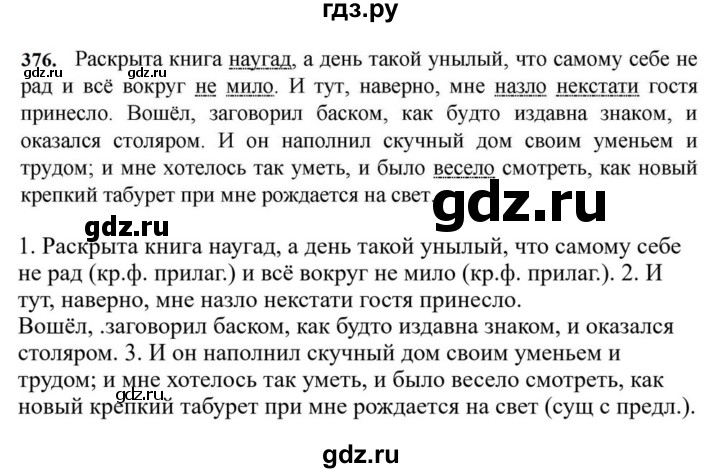 гдз.ру

376. Раскрыта книга наугад, а день такой унылый, что самому себе не рад и всё вокруг не мило. И тут, наверно, мне назло некстати гостя принесло. Вошёл, заговорил баском, как будто издавна знаком, и оказался столяром. И он наполнил скучный дом своим уменьем и трудом; и мне хотелось так уметь, и было весело смотреть, как новый крепкий табурет при мне рождается на свет.

gdz.ru gdz.ru

gdz.ru

gdz.ru

1. Раскрыта книга наугад, а день такой унылый, что самому себе не рад (кр.ф. прилаг.) и всё вокруг не мило (кр.ф. прилаг.). 2. И тут, наверно, мне назло некстати гостя принесло.
Вошёл, .заговорил баском, как будто издавна знаком, и оказался столяром. 3. И он наполнил скучный дом своим уменьем и трудом; и мне хотелось так уметь, и было весело смотреть, как новый крепкий табурет при мне рождается на свет (сущ с предл.).

gdz.ru

gdz.ru